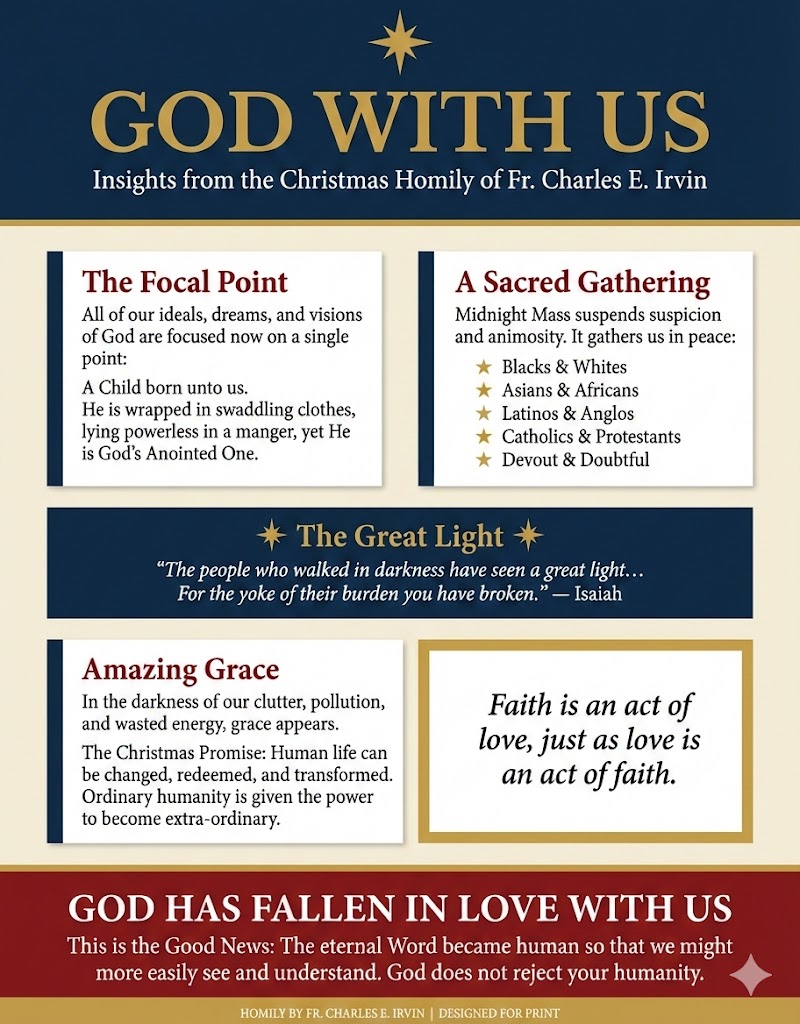 GOD WITH US

Insights from the Christmas Homily of Fr. Charles E. Irvin

The Focal Point

All of our ideals, dreams, and visions of God are focused now on a single point:

A Child born unto us.
He is wrapped in swaddling clothes, lying powerless in a manger, yet He is God's Anointed One.

A Sacred Gathering

Midnight Mass suspends suspicion and animosity. It gathers us in peace:

★ Blacks & Whites
★ Asians & Africans
★ Latinos & Anglos
★ Catholics & Protestants
★ Devout & Doubtful

The Great Light

"The people who walked in darkness have seen a great light… For the yoke of their burden you have broken." — Isaiah

Amazing Grace

In the darkness of our clutter, pollution, and wasted energy, grace appears.

The Christmas Promise: Human life can be changed, redeemed, and transformed. Ordinary humanity is given the power to become extra-ordinary.

Faith is an act of love, just as love is an act of faith.

GOD HAS FALLEN IN LOVE WITH US

This is the Good News: The eternal Word became human so that we might more easily see and understand. God does not reject your humanity.

HOMILY BY FR. CHARLES E. IRVIN | DESIGNED FOR PRINT